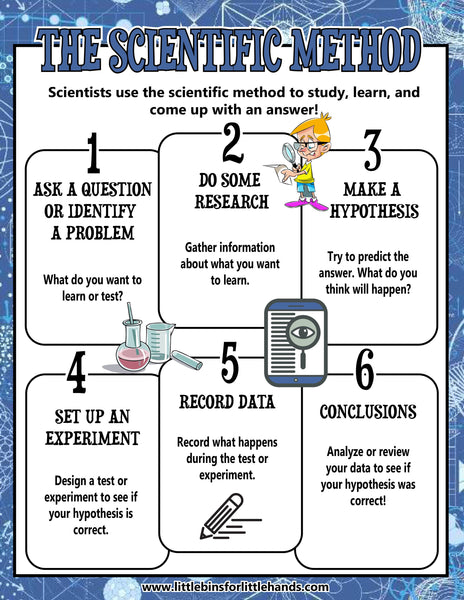 THE SCIENTIFIC METHOD

Scientists use the scientific method to study, learn, and come up with an answer!

1

ASK A QUESTION OR IDENTIFY A PROBLEM

What do you want to learn or test?

2

DO SOME RESEARCH

Gather information about what you want to learn.

3

MAKE A HYPOTHESIS

Try to predict the answer. What do you think will happen?

4

SET UP AN EXPERIMENT

Design a test or experiment to see if your hypothesis is correct.

5

RECORD DATA

Record what happens during the test or experiment.

6

CONCLUSIONS

Analyze or review your data to see if your hypothesis was correct!

www.littlebinsforlittlehands.com